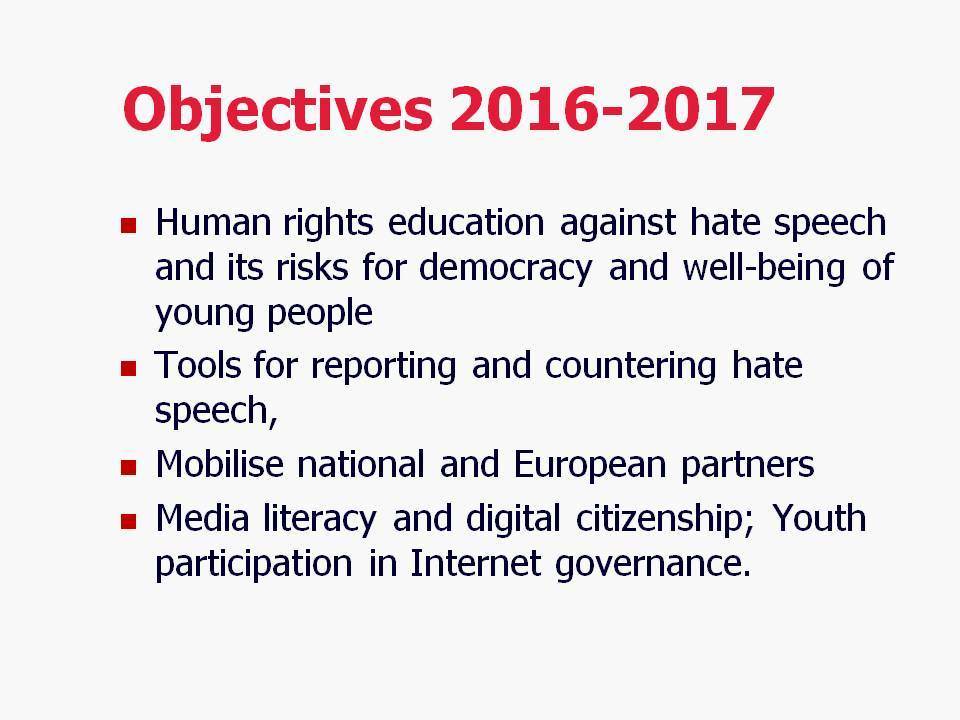 Objectives 2016-2017

- Human rights education against hate speech and its risks for democracy and well-being of young people
- Tools for reporting and countering hate speech,
- Mobilise national and European partners
- Media literacy and digital citizenship; Youth participation in Internet governance.